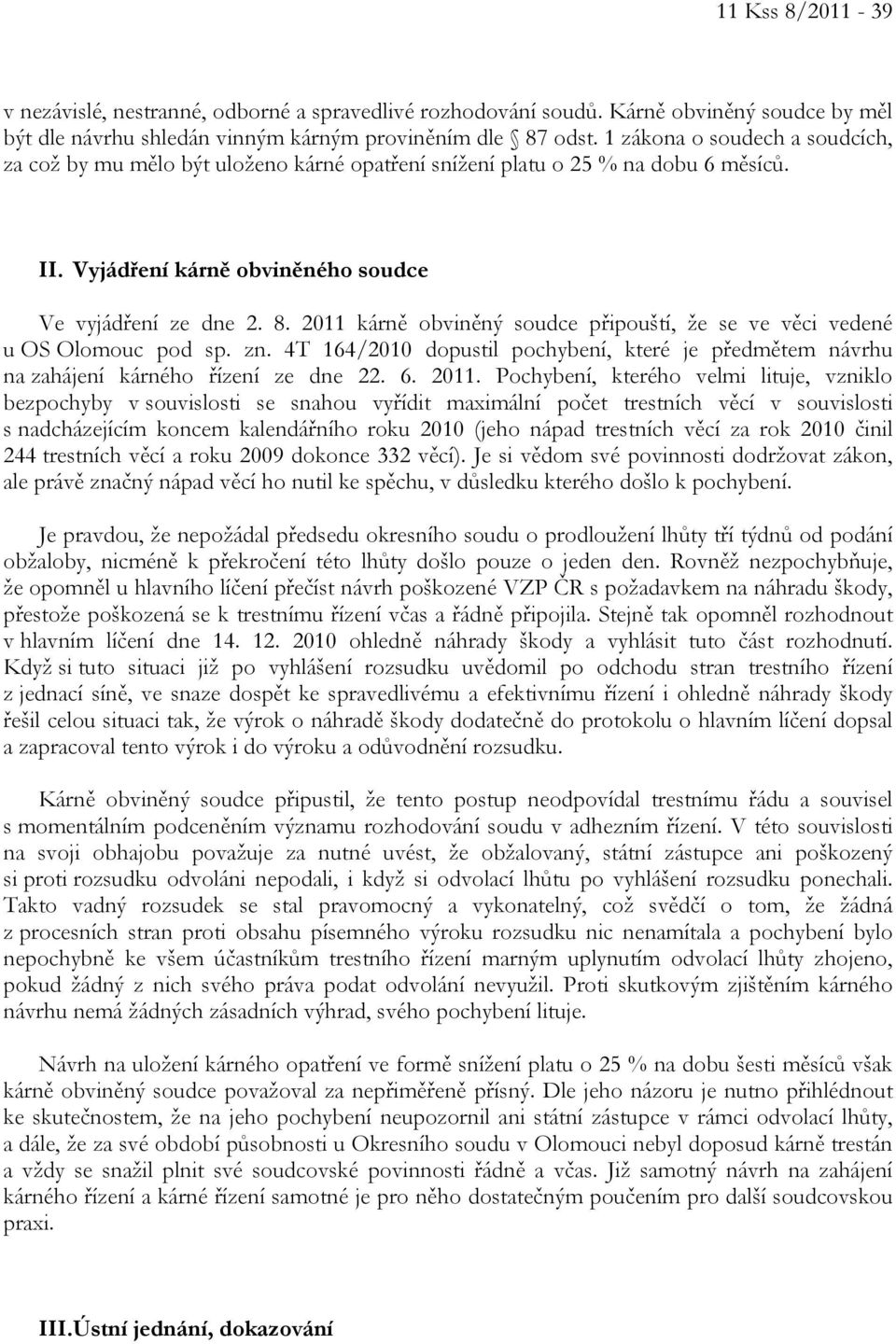 11 Kss 8/2011 - 39

v nezávislé, nestranné, odborné a spravedlivé rozhodování soudů. Kárně obviněný soudce by měl být dle návrhu shledán vinným kárným proviněním dle § 87 odst. 1 zákona o soudech a soudcích, za což by mu mělo být uloženo kárné opatření snížení platu o 25 % na dobu 6 měsíců.

II. Vyjádření kárně obviněného soudce

Ve vyjádření ze dne 2. 8. 2011 kárně obviněný soudce připouští, že se ve věci vedené u OS Olomouc pod sp. zn. 4T 164/2010 dopustil pochybení, které je předmětem návrhu na zahájení kárného řízení ze dne 22. 6. 2011. Pochybení, kterého velmi lituje, vzniklo bezpochyby v souvislosti se snahou vyřídit maximální počet trestních věcí v souvislosti s nadcházejícím koncem kalendářního roku 2010 (jeho nápad trestních věcí za rok 2010 činil 244 trestních věcí a roku 2009 dokonce 332 věcí). Je si vědom své povinnosti dodržovat zákon, ale právě značný nápad věcí ho nutil ke spěchu, v důsledku kterého došlo k pochybení.

Je pravdou, že nepožádal předsedu okresního soudu o prodloužení lhůty tří týdnů od podání obžaloby, nicméně k překročení této lhůty došlo pouze o jeden den. Rovněž nezpochybňuje, že opomněl u hlavního líčení přečíst návrh poškozené VZP ČR s požadavkem na náhradu škody, přestože poškozená se k trestnímu řízení včas a řádně připojila. Stejně tak opomněl rozhodnout v hlavním líčení dne 14. 12. 2010 ohledně náhrady škody a vyhlásit tuto část rozhodnutí. Když si tuto situaci již po vyhlášení rozsudku uvědomil po odchodu stran trestního řízení z jednací síně, ve snaze dospět ke spravedlivému a efektivnímu řízení i ohledně náhrady škody řešil celou situaci tak, že výrok o náhradě škody dodatečně do protokolu o hlavním líčení dopsal a zapracoval tento výrok i do výroku a odůvodnění rozsudku.

Kárně obviněný soudce připustil, že tento postup neodpovídal trestnímu řádu a souvisel s momentálním podceněním významu rozhodování soudu v adhezním řízení. V této souvislosti na svoji obhajobu považuje za nutné uvést, že obžalovaný, státní zástupce ani poškozený si proti rozsudku odvolání nepodali, i když si odvolací lhůtu po vyhlášení rozsudku ponechali. Takto vadný rozsudek se stal pravomocný a vykonatelný, což svědčí o tom, že žádná z procesních stran proti obsahu písemného výroku rozsudku nic nenamítala a pochybení bylo nepochybně ke všem účastníkům trestního řízení marným uplynutím odvolací lhůty zhojeno, pokud žádný z nich svého práva podat odvolání nevyužil. Proti skutkovým zjištěním kárného návrhu nemá žádných zásadních výhrad, svého pochybení lituje.

Návrh na uložení kárného opatření ve formě snížení platu o 25 % na dobu šesti měsíců však kárně obviněný soudce považoval za nepřiměřeně přísný. Dle jeho názoru je nutno přihlédnout ke skutečnostem, že na jeho pochybení neupozornil ani státní zástupce v rámci odvolací lhůty, a dále, že za své období působnosti u Okresního soudu v Olomouci nebyl doposud kárně trestán a vždy se snažil plnit své soudcovské povinnosti řádně a včas. Již samotný návrh na zahájení kárného řízení a kárné řízení samotné je pro něho dostatečným poučením pro další soudcovskou praxi.

III.Ústní jednání, dokazování